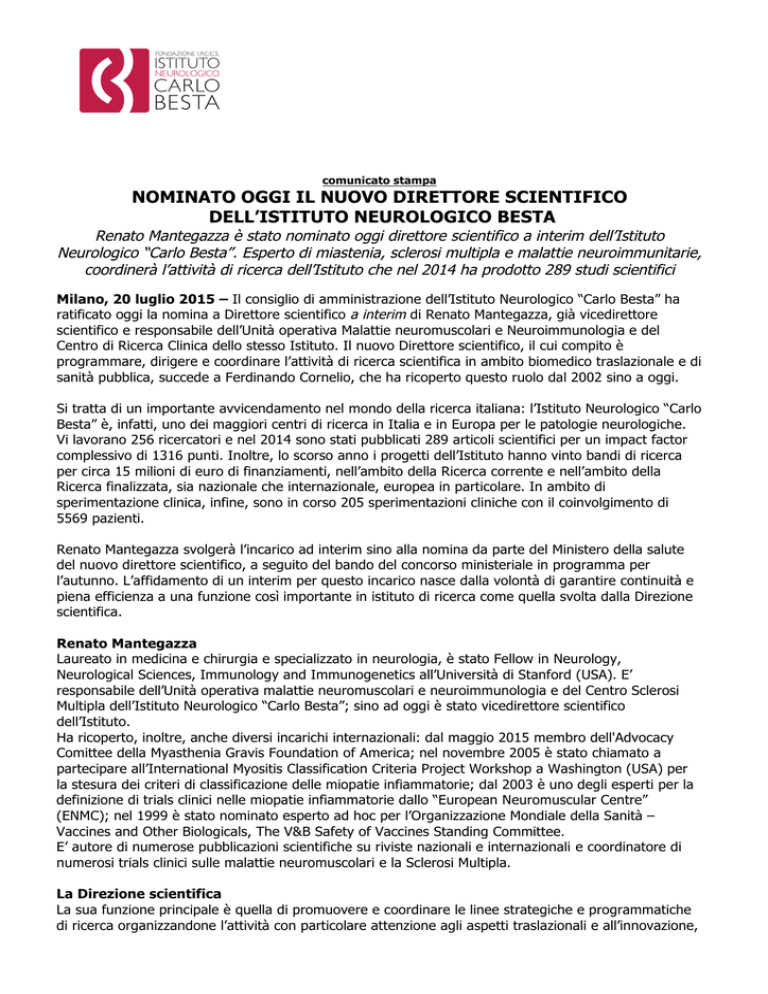 FONDAZIONE I.R.C.C.S.
ISTITUTO
NEUROLOGICO
CARLO
BESTA

comunicato stampa

NOMINATO OGGI IL NUOVO DIRETTORE SCIENTIFICO DELL'ISTITUTO NEUROLOGICO BESTA

Renato Mantegazza è stato nominato oggi direttore scientifico a interim dell'Istituto Neurologico "Carlo Besta". Esperto di miastenia, sclerosi multipla e malattie neuroimmunitarie, coordinerà l'attività di ricerca dell'Istituto che nel 2014 ha prodotto 289 studi scientifici

Milano, 20 luglio 2015 – Il consiglio di amministrazione dell'Istituto Neurologico "Carlo Besta" ha ratificato oggi la nomina a Direttore scientifico a interim di Renato Mantegazza, già vicedirettore scientifico e responsabile dell'Unità operativa Malattie neuromuscolari e Neuroimmunologia e del Centro di Ricerca Clinica dello stesso Istituto. Il nuovo Direttore scientifico, il cui compito è programmare, dirigere e coordinare l'attività di ricerca scientifica in ambito biomedico traslazionale e di sanità pubblica, succede a Ferdinando Cornelio, che ha ricoperto questo ruolo dal 2002 sino a oggi.

Si tratta di un importante avvicendamento nel mondo della ricerca italiana: l'Istituto Neurologico "Carlo Besta" è, infatti, uno dei maggiori centri di ricerca in Italia e in Europa per le patologie neurologiche. Vi lavorano 256 ricercatori e nel 2014 sono stati pubblicati 289 articoli scientifici per un impact factor complessivo di 1316 punti. Inoltre, lo scorso anno i progetti dell'Istituto hanno vinto bandi di ricerca per circa 15 milioni di euro di finanziamenti, nell'ambito della Ricerca corrente e nell'ambito della Ricerca finalizzata, sia nazionale che internazionale, europea in particolare. In ambito di sperimentazione clinica, infine, sono in corso 205 sperimentazioni cliniche con il coinvolgimento di 5569 pazienti.

Renato Mantegazza svolgerà l'incarico ad interim sino alla nomina da parte del Ministero della salute del nuovo direttore scientifico, a seguito del bando del concorso ministeriale in programma per l'autunno. L'affidamento di un interim per questo incarico nasce dalla volontà di garantire continuità e piena efficienza a una funzione così importante in istituto di ricerca come quella svolta dalla Direzione scientifica.

Renato Mantegazza
Laureato in medicina e chirurgia e specializzato in neurologia, è stato Fellow in Neurology, Neurological Sciences, Immunology and Immunogenetics all'Università di Stanford (USA). E' responsabile dell'Unità operativa malattie neuromuscolari e neuroimmunologia e del Centro Sclerosi Multipla dell'Istituto Neurologico "Carlo Besta"; sino ad oggi è stato vicedirettore scientifico dell'Istituto.
Ha ricoperto, inoltre, anche diversi incarichi internazionali: dal maggio 2015 membro dell'Advocacy Comittee della Myasthenia Gravis Foundation of America; nel novembre 2005 è stato chiamato a partecipare all'International Myositis Classification Criteria Project Workshop a Washington (USA) per la stesura dei criteri di classificazione delle miopatie infiammatorie; dal 2003 è uno degli esperti per la definizione di trials clinici nelle miopatie infiammatorie dallo "European Neuromuscular Centre" (ENMC); nel 1999 è stato nominato esperto ad hoc per l'Organizzazione Mondiale della Sanità – Vaccines and Other Biologicals, The V&B Safety of Vaccines Standing Committee.
E' autore di numerose pubblicazioni scientifiche su riviste nazionali e internazionali e coordinatore di numerosi trials clinici sulle malattie neuromuscolari e la Sclerosi Multipla.

La Direzione scientifica
La sua funzione principale è quella di promuovere e coordinare le linee strategiche e programmatiche di ricerca organizzandone l'attività con particolare attenzione agli aspetti traslazionali e all'innovazione,